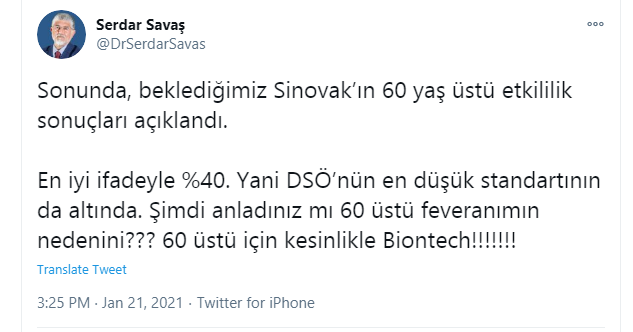 Serdar Savaş
@DrSerdarSavas

Sonunda, beklediğimiz Sinovak'ın 60 yaş üstü etkililik sonuçları açıklandı.

En iyi ifadeyle %40. Yani DSÖ'nün en düşük standartının da altında. Şimdi anladınız mı 60 üstü feveranımın nedenini??? 60 üstü için kesinlikle Biontech!!!!!!!

Translate Tweet

3:25 PM · Jan 21, 2021 · Twitter for iPhone